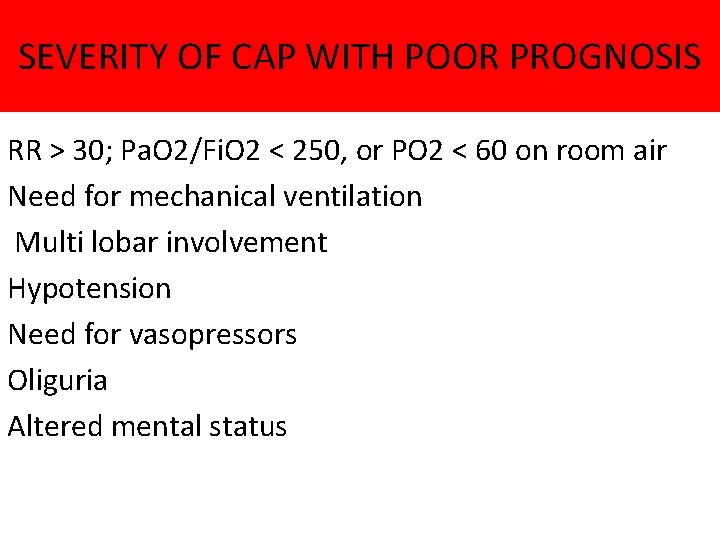 SEVERITY OF CAP WITH POOR PROGNOSIS

RR > 30; PaO2/FiO2 < 250, or PO2 < 60 on room air

Need for mechanical ventilation

Multi lobar involvement

Hypotension

Need for vasopressors

Oliguria

Altered mental status